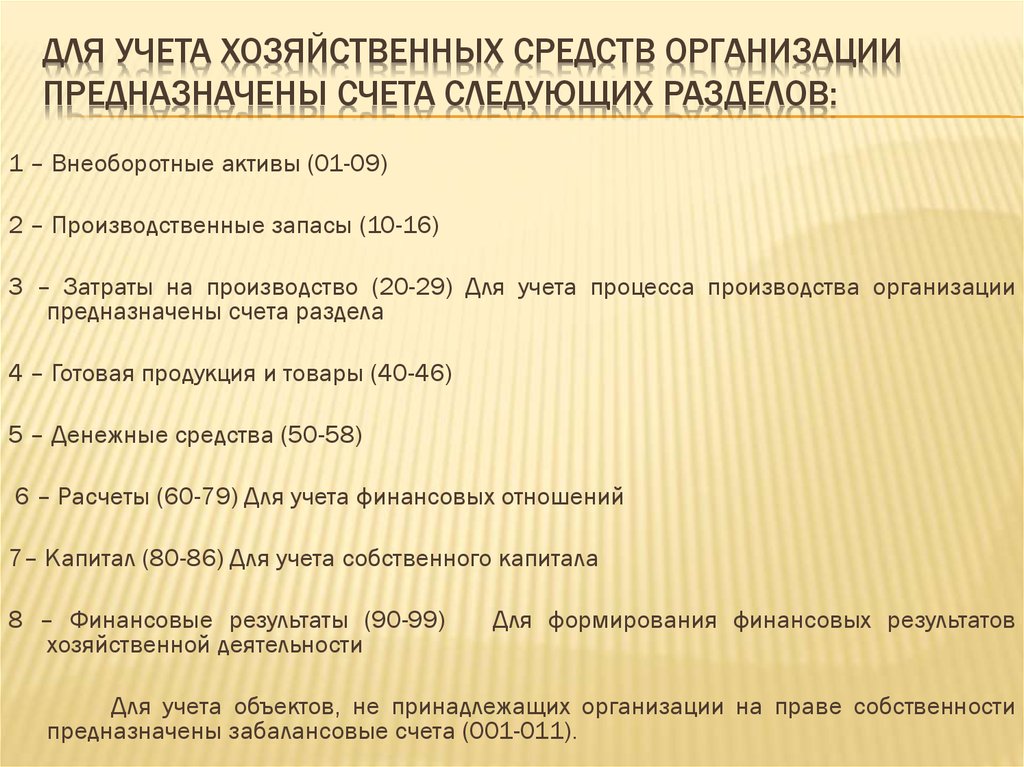 ДЛЯ УЧЕТА ХОЗЯЙСТВЕННЫХ СРЕДСТВ ОРГАНИЗАЦИИ ПРЕДНАЗНАЧЕНЫ СЧЕТА СЛЕДУЮЩИХ РАЗДЕЛОВ:

1 – Внеоборотные активы (01-09)

2 – Производственные запасы (10-16)

3 – Затраты на производство (20-29) Для учета процесса производства организации предназначены счета раздела

4 – Готовая продукция и товары (40-46)

5 – Денежные средства (50-58)

6 – Расчеты (60-79) Для учета финансовых отношений

7– Капитал (80-86) Для учета собственного капитала

8 – Финансовые результаты (90-99) Для формирования финансовых результатов хозяйственной деятельности

Для учета объектов, не принадлежащих организации на праве собственности предназначены забалансовые счета (001-011).